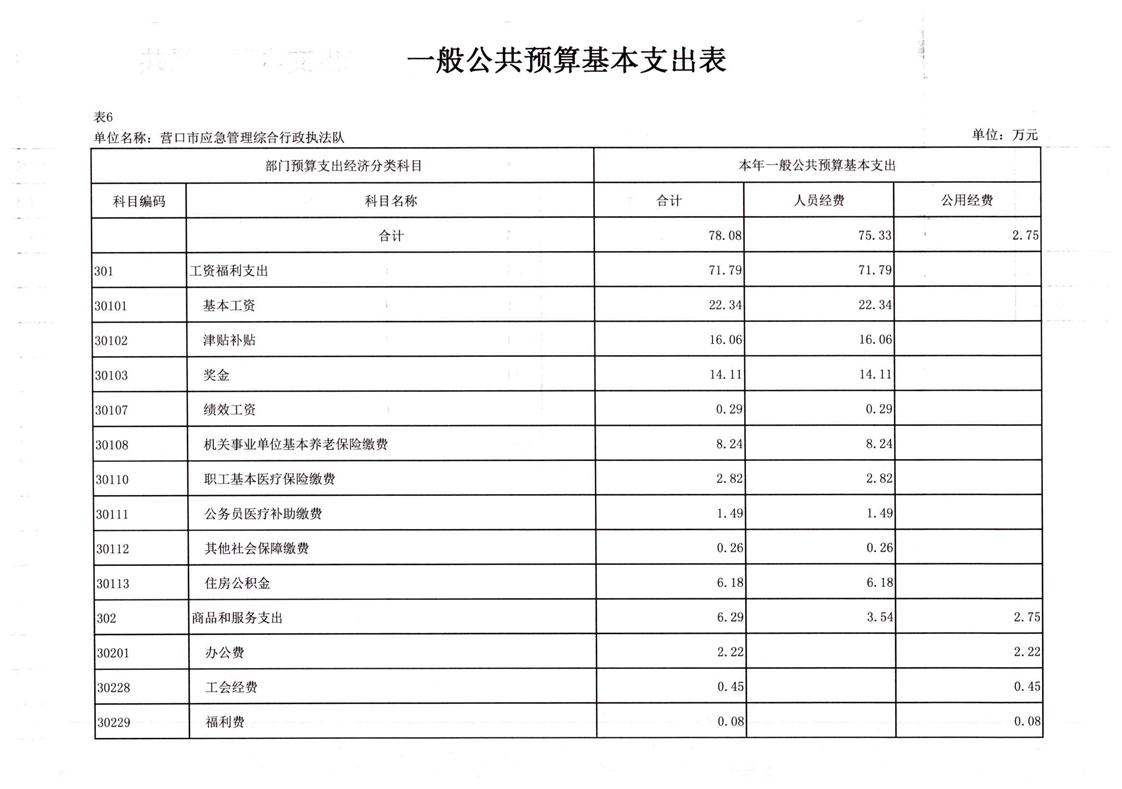 一般公共预算基本支出表

表6
单位名称：营口市应急管理综合行政执法队
单位：万元

| 部门预算支出经济分类科目 | | 本年一般公共预算基本支出 | | |
|---|---|---|---|---|
| 科目编码 | 科目名称 | 合计 | 人员经费 | 公用经费 |
| | 合计 | 78.08 | 75.33 | 2.75 |
| 301 | 工资福利支出 | 71.79 | 71.79 | |
| 30101 | 基本工资 | 22.34 | 22.34 | |
| 30102 | 津贴补贴 | 16.06 | 16.06 | |
| 30103 | 奖金 | 14.11 | 14.11 | |
| 30107 | 绩效工资 | 0.29 | 0.29 | |
| 30108 | 机关事业单位基本养老保险缴费 | 8.24 | 8.24 | |
| 30110 | 职工基本医疗保险缴费 | 2.82 | 2.82 | |
| 30111 | 公务员医疗补助缴费 | 1.49 | 1.49 | |
| 30112 | 其他社会保障缴费 | 0.26 | 0.26 | |
| 30113 | 住房公积金 | 6.18 | 6.18 | |
| 302 | 商品和服务支出 | 6.29 | 3.54 | 2.75 |
| 30201 | 办公费 | 2.22 | | 2.22 |
| 30228 | 工会经费 | 0.45 | | 0.45 |
| 30229 | 福利费 | 0.08 | | 0.08 |